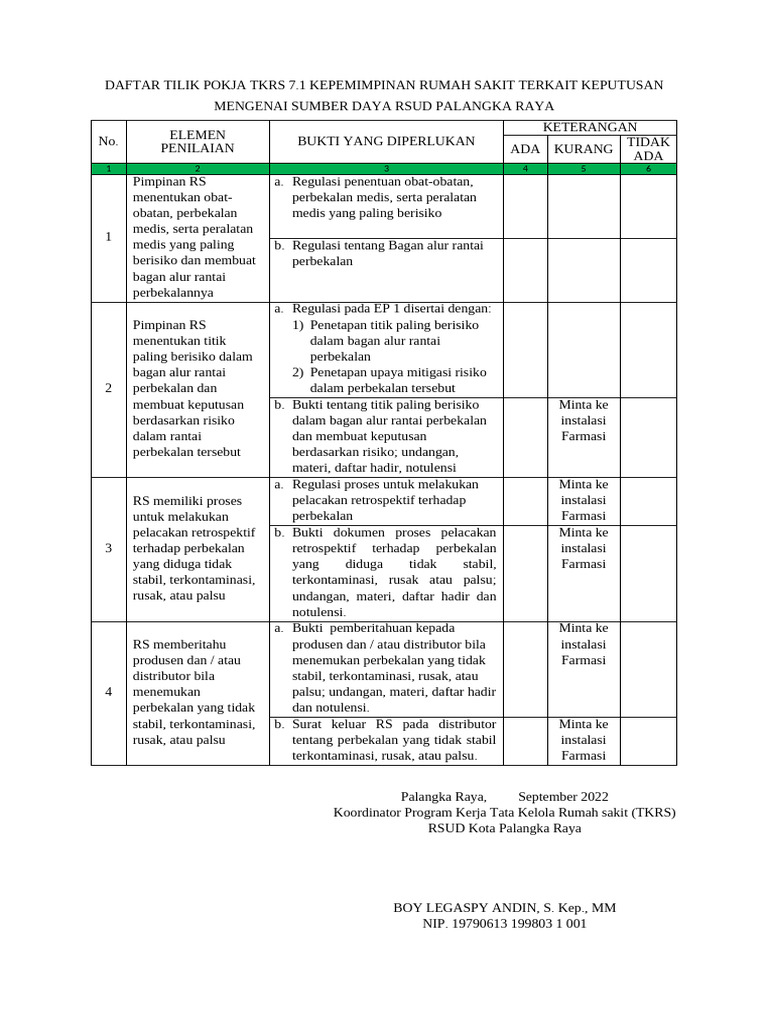 DAFTAR TILIK POKJA TKRS 7.1 KEPEMIMPINAN RUMAH SAKIT TERKAIT KEPUTUSAN MENGENAI SUMBER DAYA RSUD PALANGKA RAYA

| No. | ELEMEN PENILAIAN | BUKTI YANG DIPERLUKAN | KETERANGAN ADA | KETERANGAN KURANG | KETERANGAN TIDAK ADA |
|---|---|---|---|---|---|
| 1 | 2 | 3 | 4 | 5 | 6 |
| 1 | Pimpinan RS menentukan obat-obatan, perbekalan medis, serta peralatan medis yang paling berisiko dan membuat bagan alur rantai perbekalannya | a. Regulasi penentuan obat-obatan, perbekalan medis, serta peralatan medis yang paling berisiko | | | |
| | | b. Regulasi tentang Bagan alur rantai perbekalan | | | |
| 2 | Pimpinan RS menentukan titik paling berisiko dalam bagan alur rantai perbekalan dan membuat keputusan berdasarkan risiko dalam rantai perbekalan tersebut | a. Regulasi pada EP 1 disertai dengan: 1) Penetapan titik paling berisiko dalam bagan alur rantai perbekalan 2) Penetapan upaya mitigasi risiko dalam perbekalan tersebut | | | |
| | | b. Bukti tentang titik paling berisiko dalam bagan alur rantai perbekalan dan membuat keputusan berdasarkan risiko; undangan, materi, daftar hadir, notulensi | | Minta ke instalasi Farmasi | |
| 3 | RS memiliki proses untuk melakukan pelacakan retrospektif terhadap perbekalan yang diduga tidak stabil, terkontaminasi, rusak, atau palsu | a. Regulasi proses untuk melakukan pelacakan retrospektif terhadap perbekalan | | Minta ke instalasi Farmasi | |
| | | b. Bukti dokumen proses pelacakan retrospektif terhadap perbekalan yang diduga tidak stabil, terkontaminasi, rusak atau palsu; undangan, materi, daftar hadir dan notulensi. | | Minta ke instalasi Farmasi | |
| 4 | RS memberitahu produsen dan / atau distributor bila menemukan perbekalan yang tidak stabil, terkontaminasi, rusak, atau palsu | a. Bukti pemberitahuan kepada produsen dan / atau distributor bila menemukan perbekalan yang tidak stabil, terkontaminasi, rusak, atau palsu; undangan, materi, daftar hadir dan notulensi. | | Minta ke instalasi Farmasi | |
| | | b. Surat keluar RS pada distributor tentang perbekalan yang tidak stabil terkontaminasi, rusak, atau palsu. | | Minta ke instalasi Farmasi | |

Palangka Raya, September 2022
Koordinator Program Kerja Tata Kelola Rumah sakit (TKRS)
RSUD Kota Palangka Raya

BOY LEGASPY ANDIN, S. Kep., MM
NIP. 19790613 199803 1 001